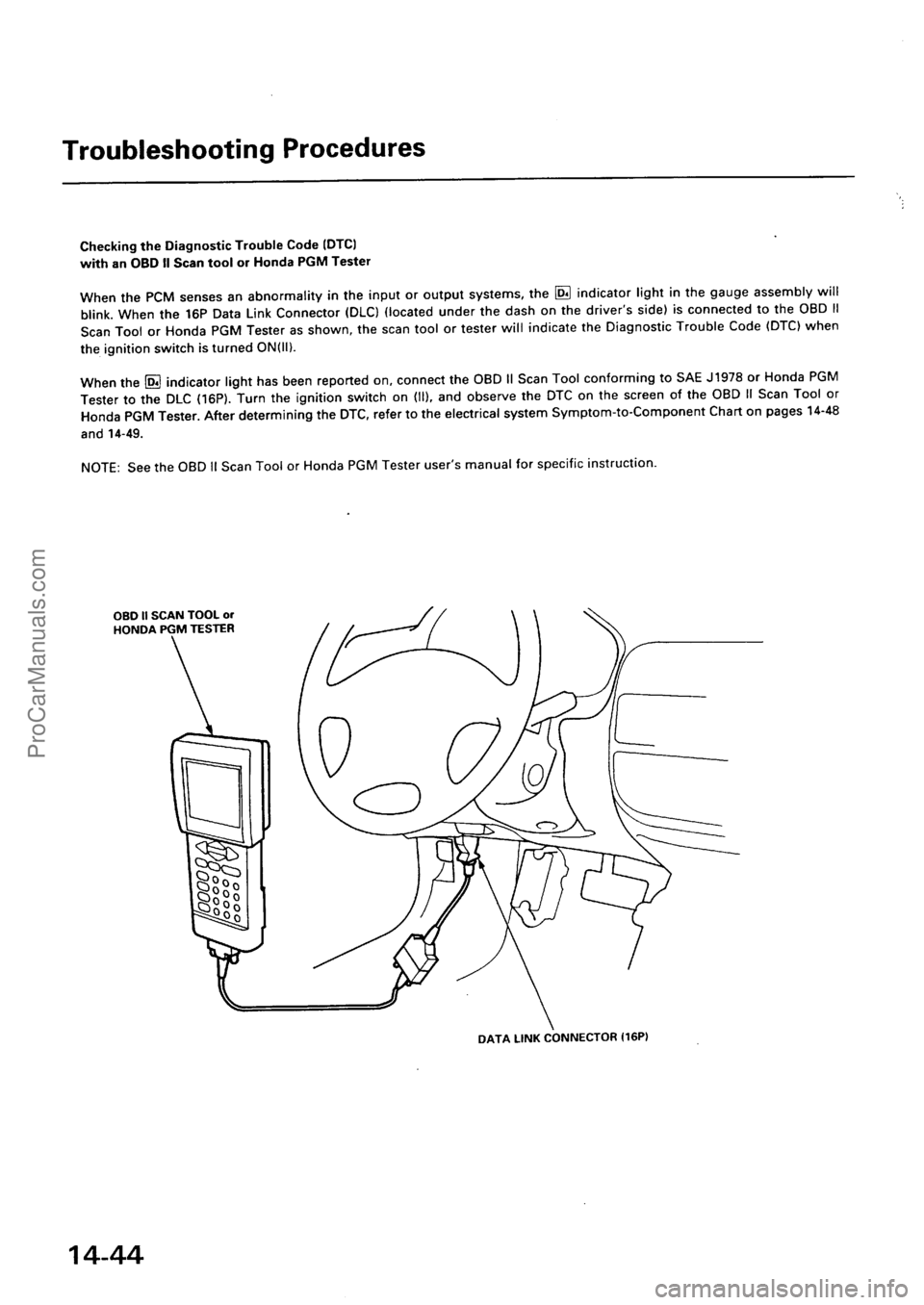 Troubleshooting Procedures

Checking the Diagnostic Trouble Code (DTC) with an OBD II Scan tool or Honda PGM Tester

When the PCM senses an abnormality in the input or output systems, the D4 indicator light in the gauge assembly will blink. When the 16P Data Link Connector (DLC) (located under the dash on the driver's side) is connected to the OBD II Scan Tool or Honda PGM Tester as shown, the scan tool or tester will indicate the Diagnostic Trouble Code (DTC) when the ignition switch is turned ON(II).

When the D4 indicator light has been reported on, connect the OBD II Scan Tool conforming to SAE J1978 or Honda PGM Tester to the DLC (16P). Turn the ignition switch on (II), and observe the DTC on the screen of the OBD II Scan Tool or Honda PGM Tester. After determining the DTC, refer to the electrical system Symptom-to-Component Chart on pages 14-48 and 14-49.

NOTE: See the OBD II Scan Tool or Honda PGM Tester user's manual for specific instruction.

OBD II SCAN TOOL or HONDA PGM TESTER

DATA LINK CONNECTOR (16P)

14-44

ProCarManuals.com

carmanualsonline.info